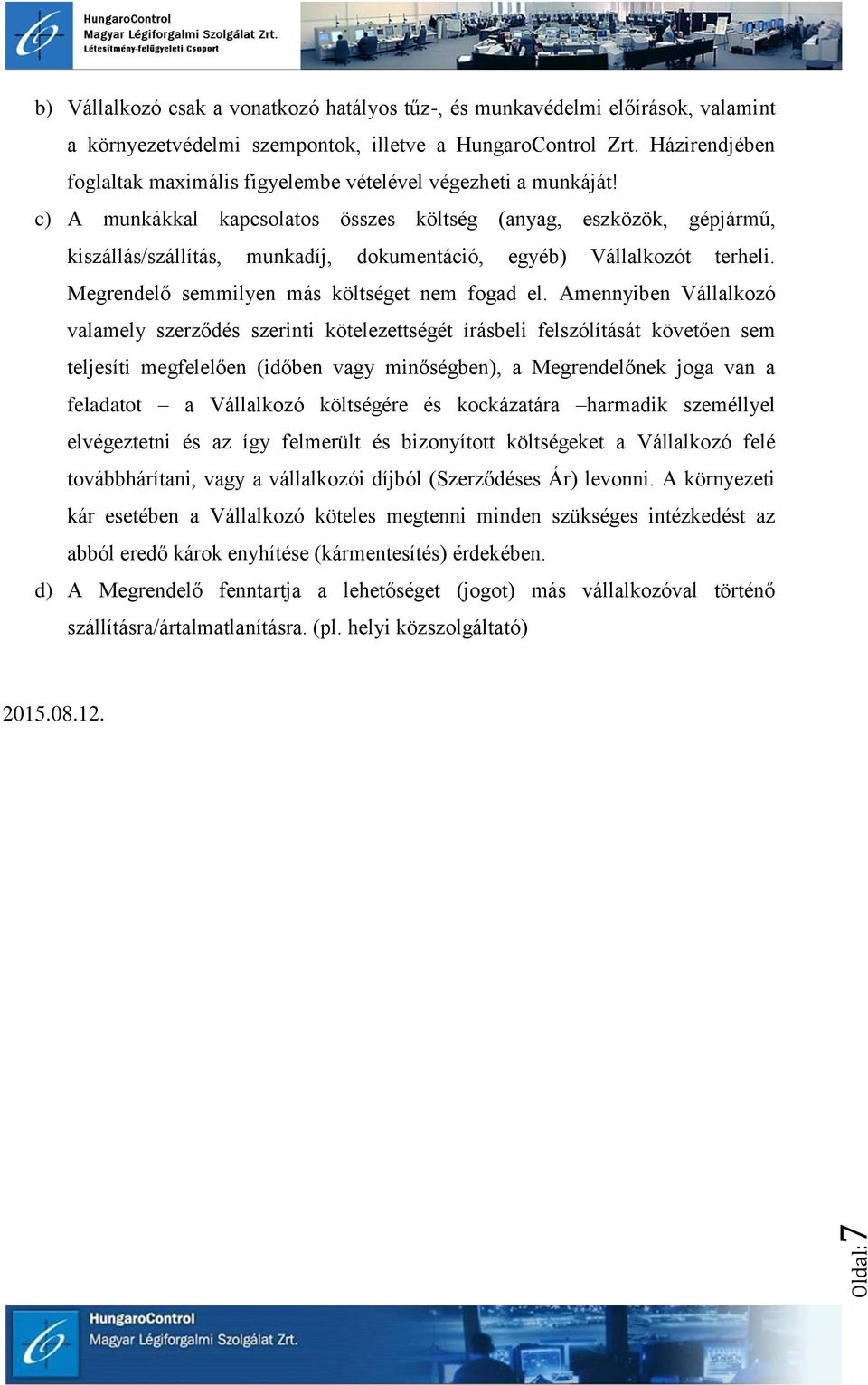 HungaroControl
Magyar Légiforgalmi Szolgálat Zrt.
Létesítmény-felügyeleti Csoport

b) Vállalkozó csak a vonatkozó hatályos tűz-, és munkavédelmi előírások, valamint a környezetvédelmi szempontok, illetve a HungaroControl Zrt. Házirendjében foglaltak maximális figyelembe vételével végezheti a munkáját!

c) A munkákkal kapcsolatos összes költség (anyag, eszközök, gépjármű, kiszállás/szállítás, munkadíj, dokumentáció, egyéb) Vállalkozót terheli. Megrendelő semmilyen más költséget nem fogad el. Amennyiben Vállalkozó valamely szerződés szerinti kötelezettségét írásbeli felszólítását követően sem teljesíti megfelelően (időben vagy minőségben), a Megrendelőnek joga van a feladatot – a Vállalkozó költségére és kockázatára –harmadik személlyel elvégeztetni és az így felmerült és bizonyított költségeket a Vállalkozó felé továbbhárítani, vagy a vállalkozói díjból (Szerződéses Ár) levonni. A környezeti kár esetében a Vállalkozó köteles megtenni minden szükséges intézkedést az abból eredő károk enyhítése (kármentesítés) érdekében.

d) A Megrendelő fenntartja a lehetőséget (jogot) más vállalkozóval történő szállításra/ártalmatlanításra. (pl. helyi közszolgáltató)

2015.08.12.

Oldal: 7

HungaroControl
Magyar Légiforgalmi Szolgálat Zrt.